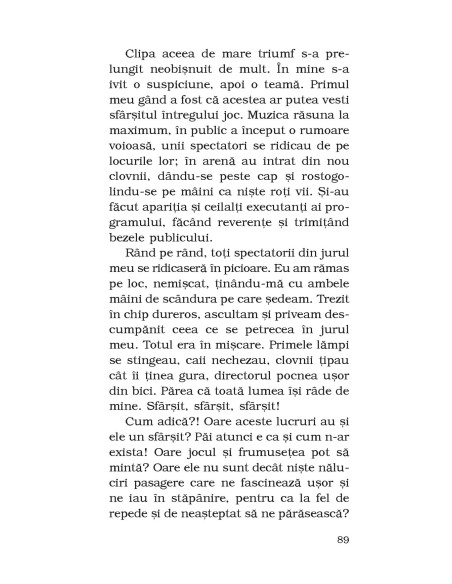 Clipa aceea de mare triumf s-a prelungit neobișnuit de mult. În mine s-a ivit o suspiciune, apoi o teamă. Primul meu gând a fost că acestea ar putea vesti sfârșitul întregului joc. Muzica răsuna la maximum, în public a început o rumoare voioasă, unii spectatori se ridicau de pe locurile lor; în arenă au intrat din nou clovnii, dându-se peste cap și rostogolindu-se pe mâini ca niște roți vii. Și-au făcut apariția și ceilalți executanți ai programului, făcând reverențe și trimițând bezele publicului.

Rând pe rând, toți spectatorii din jurul meu se ridicaseră în picioare. Eu am rămas pe loc, nemișcat, ținându-mă cu ambele mâini de scândura pe care ședeam. Trezit în chip dureros, ascultam și priveam descumpănit ceea ce se petrecea în jurul meu. Totul era în mișcare. Primele lămpi se stingeau, caii nechezau, clovnii țipau cât îi ținea gura, directorul pocnea ușor din bici. Părea că toată lumea își râde de mine. Sfârșit, sfârșit, sfârșit!

Cum adică?! Oare aceste lucruri au și ele un sfârșit? Păi atunci e ca și cum n-ar exista! Oare jocul și frumusețea pot să mintă? Oare ele nu sunt decât niște năluciri pasagere care ne fascinează ușor și ne iau în stăpânire, pentru ca la fel de repede și de neașteptat să ne părăsească?

89